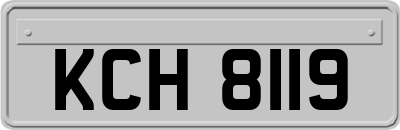 KCH 8119